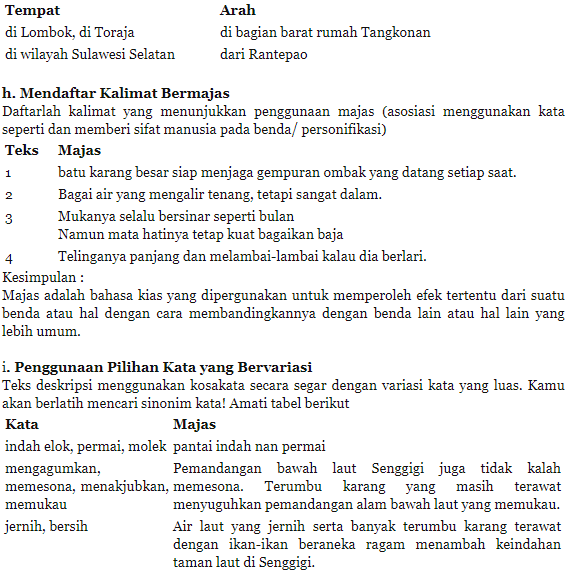 | Tempat | Arah |
|---|---|
| di Lombok, di Toraja | di bagian barat rumah Tangkonan |
| di wilayah Sulawesi Selatan | dari Rantepao |

h. Mendaftar Kalimat Bermajas
Daftarlah kalimat yang menunjukkan penggunaan majas (asosiasi menggunakan kata seperti dan memberi sifat manusia pada benda/ personifikasi)

| Teks | Majas |
|---|---|
| 1 | batu karang besar siap menjaga gempuran ombak yang datang setiap saat. |
| 2 | Bagai air yang mengalir tenang, tetapi sangat dalam. |
| 3 | Mukanya selalu bersinar seperti bulan Namun mata hatinya tetap kuat bagaikan baja |
| 4 | Telinganya panjang dan melambai-lambai kalau dia berlari. |

Kesimpulan :
Majas adalah bahasa kias yang dipergunakan untuk memperoleh efek tertentu dari suatu benda atau hal dengan cara membandingkannya dengan benda lain atau hal lain yang lebih umum.

i. Penggunaan Pilihan Kata yang Bervariasi
Teks deskripsi menggunakan kosakata secara segar dengan variasi kata yang luas. Kamu akan berlatih mencari sinonim kata! Amati tabel berikut

| Kata | Majas |
|---|---|
| indah elok, permai, molek | pantai indah nan permai |
| mengagumkan, memesona, menakjubkan, memukau | Pemandangan bawah laut Senggigi juga tidak kalah memesona. Terumbu karang yang masih terawat menyuguhkan pemandangan alam bawah laut yang memukau. |
| jernih, bersih | Air laut yang jernih serta banyak terumbu karang terawat dengan ikan-ikan beraneka ragam menambah keindahan taman laut di Senggigi. |